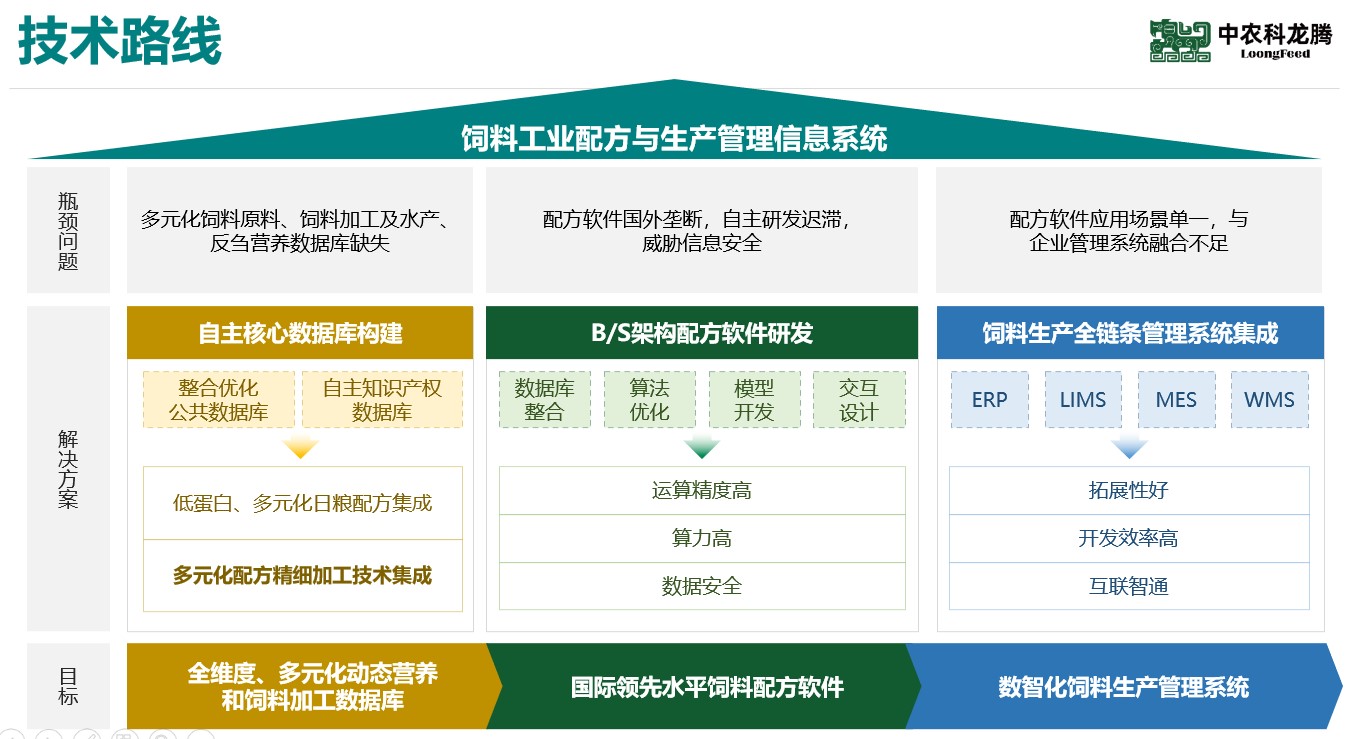 技术路线

中农科龙腾
LoongFeed

饲料工业配方与生产管理信息系统

瓶颈问题

多元化饲料原料、饲料加工及水产、反刍营养数据库缺失

配方软件国外垄断，自主研发迟滞，威胁信息安全

配方软件应用场景单一，与企业管理系统融合不足

解决方案

自主核心数据库构建

整合优化公共数据库

自主知识产权数据库

低蛋白、多元化日粮配方集成

多元化配方精细加工技术集成

B/S架构配方软件研发

数据库整合

算法优化

模型开发

交互设计

运算精度高

算力高

数据安全

饲料生产全链条管理系统集成

ERP

LIMS

MES

WMS

拓展性好

开发效率高

互联智通

目标

全维度、多元化动态营养和饲料加工数据库

国际领先水平饲料配方软件

数智化饲料生产管理系统